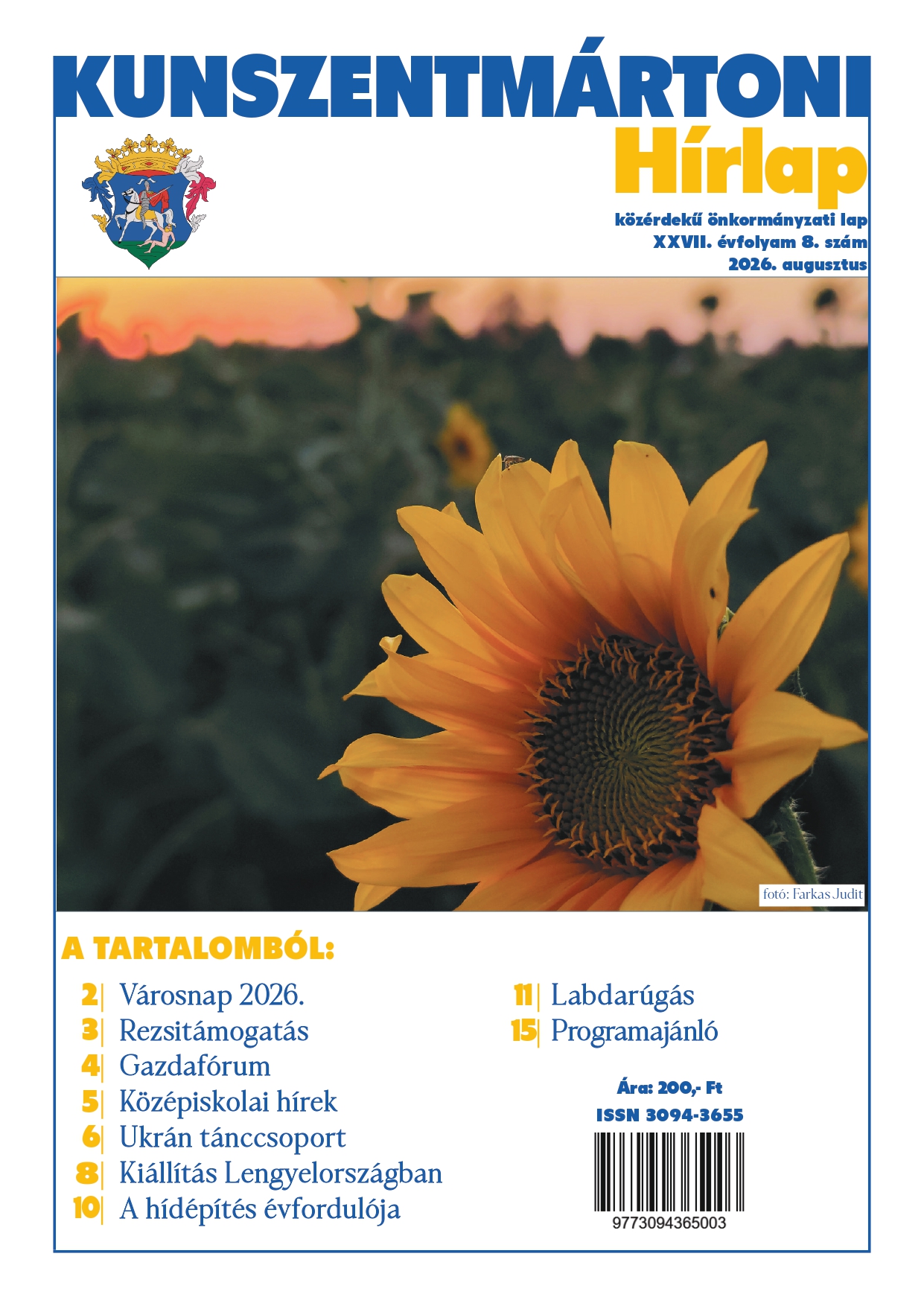 KUNSZENTMÁRTONI
Hírlap

közérdekű önkormányzati lap
XXVII. évfolyam 8. szám
2026. augusztus

fotó: Farkas Judit

A TARTALOMBÓL:

2| Városnap 2026.
3| Rezsitámogatás
4| Gazdafórum
5| Középiskolai hírek
6| Ukrán tánccsoport
8| Kiállítás Lengyelországban
10| A hídépítés évfordulója

11| Labdarúgás
15| Programajánló

Ára: 200,- Ft
ISSN 3094-3655
9773094365003